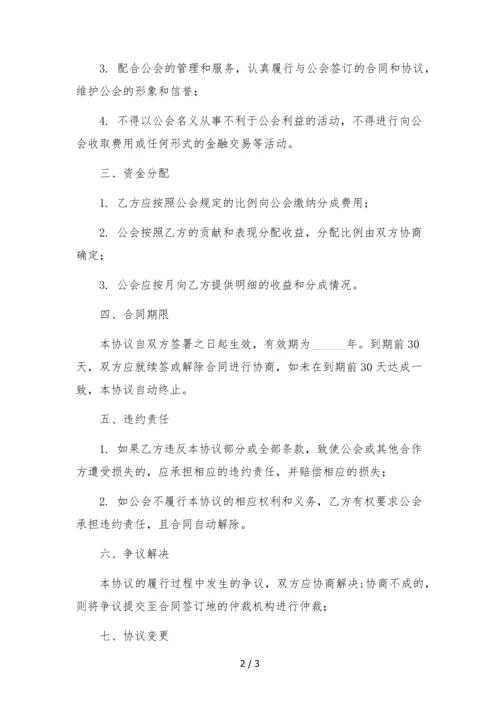 3. 配合公会的管理和服务，认真履行与公会签订的合同和协议，维护公会的形象和信誉；

4. 不得以公会名义从事不利于公会利益的活动，不得进行向公会收取费用或任何形式的金融交易等活动。

三、资金分配

1. 乙方应按照公会规定的比例向公会缴纳分成费用；

2. 公会按照乙方的贡献和表现分配收益，分配比例由双方协商确定；

3. 公会应按月向乙方提供明细的收益和分成情况。

四、合同期限

本协议自双方签署之日起生效，有效期为______年。到期前30天，双方应就续签或解除合同进行协商，如未在到期前30天达成一致，本协议自动终止。

五、违约责任

1. 如果乙方违反本协议部分或全部条款，致使公会或其他合作方遭受损失的，应承担相应的违约责任，并赔偿相应的损失；

2. 如公会不履行本协议的相应权利和义务，乙方有权要求公会承担违约责任，且合同自动解除。

六、争议解决

本协议的履行过程中发生的争议，双方应协商解决；协商不成的，则将争议提交至合同签订地的仲裁机构进行仲裁；

七、协议变更

2 / 3